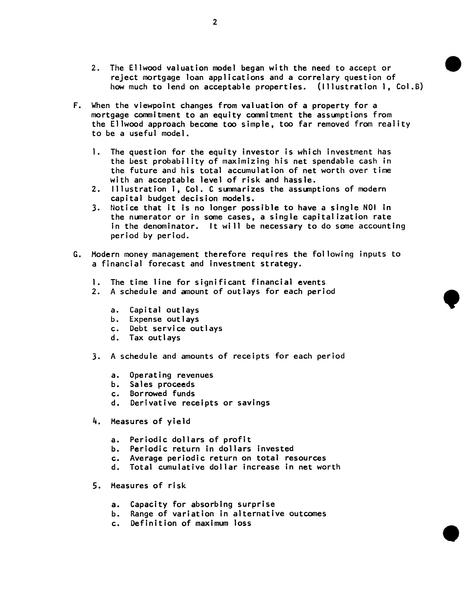 2

2. The Ellwood valuation model began with the need to accept or reject mortgage loan applications and a correlary question of how much to lend on acceptable properties. (Illustration I, Col.B)

F. When the viewpoint changes from valuation of a property for a mortgage commitment to an equity commitment the assumptions from the Ellwood approach become too simple, too far removed from reality to be a useful model.

1. The question for the equity investor is which investment has the best probability of maximizing his net spendable cash in the future and his total accumulation of net worth over time with an acceptable level of risk and hassle.
2. Illustration I, Col. C summarizes the assumptions of modern capital budget decision models.
3. Notice that it is no longer possible to have a single NOI in the numerator or in some cases, a single capitalization rate in the denominator. It will be necessary to do some accounting period by period.

G. Modern money management therefore requires the following inputs to a financial forecast and investment strategy.

1. The time line for significant financial events
2. A schedule and amount of outlays for each period

a. Capital outlays
b. Expense outlays
c. Debt service outlays
d. Tax outlays

3. A schedule and amounts of receipts for each period

a. Operating revenues
b. Sales proceeds
c. Borrowed funds
d. Derivative receipts or savings

4. Measures of yield

a. Periodic dollars of profit
b. Periodic return in dollars invested
c. Average periodic return on total resources
d. Total cumulative dollar increase in net worth

5. Measures of risk

a. Capacity for absorbing surprise
b. Range of variation in alternative outcomes
c. Definition of maximum loss